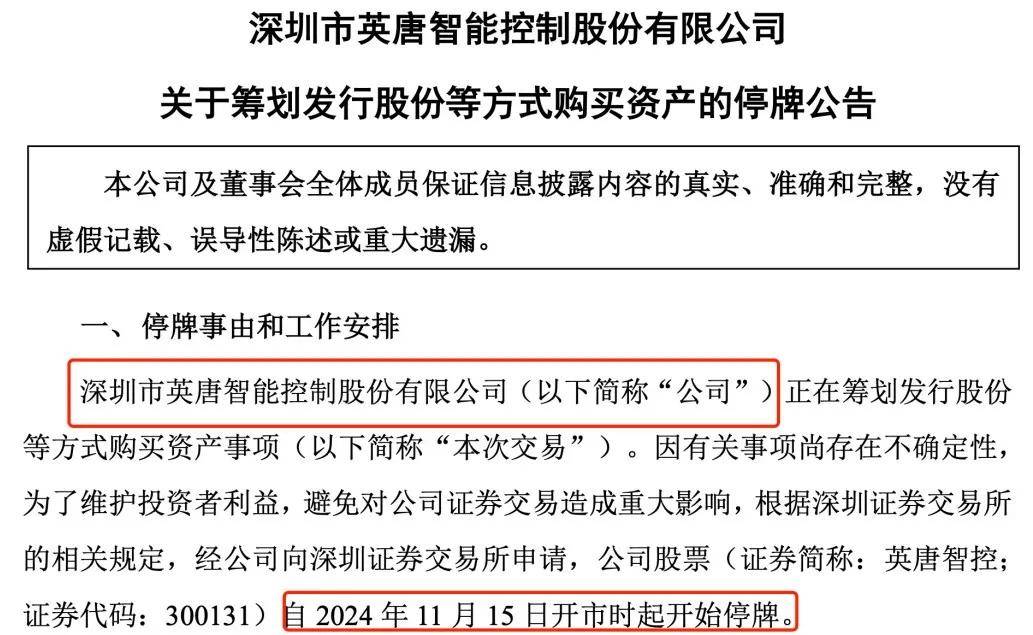 深圳市英唐智能控制股份有限公司

关于筹划发行股份等方式购买资产的停牌公告

本公司及董事会全体成员保证信息披露内容的真实、准确和完整，没有虚假记载、误导性陈述或重大遗漏。

一、停牌事由和工作安排

深圳市英唐智能控制股份有限公司（以下简称“公司”）正在筹划发行股份等方式购买资产事项（以下简称“本次交易”）。因有关事项尚存在不确定性，为了维护投资者利益，避免对公司证券交易造成重大影响，根据深圳证券交易所的相关规定，经公司向深圳证券交易所申请，公司股票（证券简称：英唐智控；证券代码：300131）自2024年11月15日开市时起开始停牌。